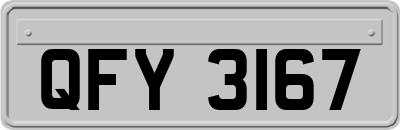 QFY 3167